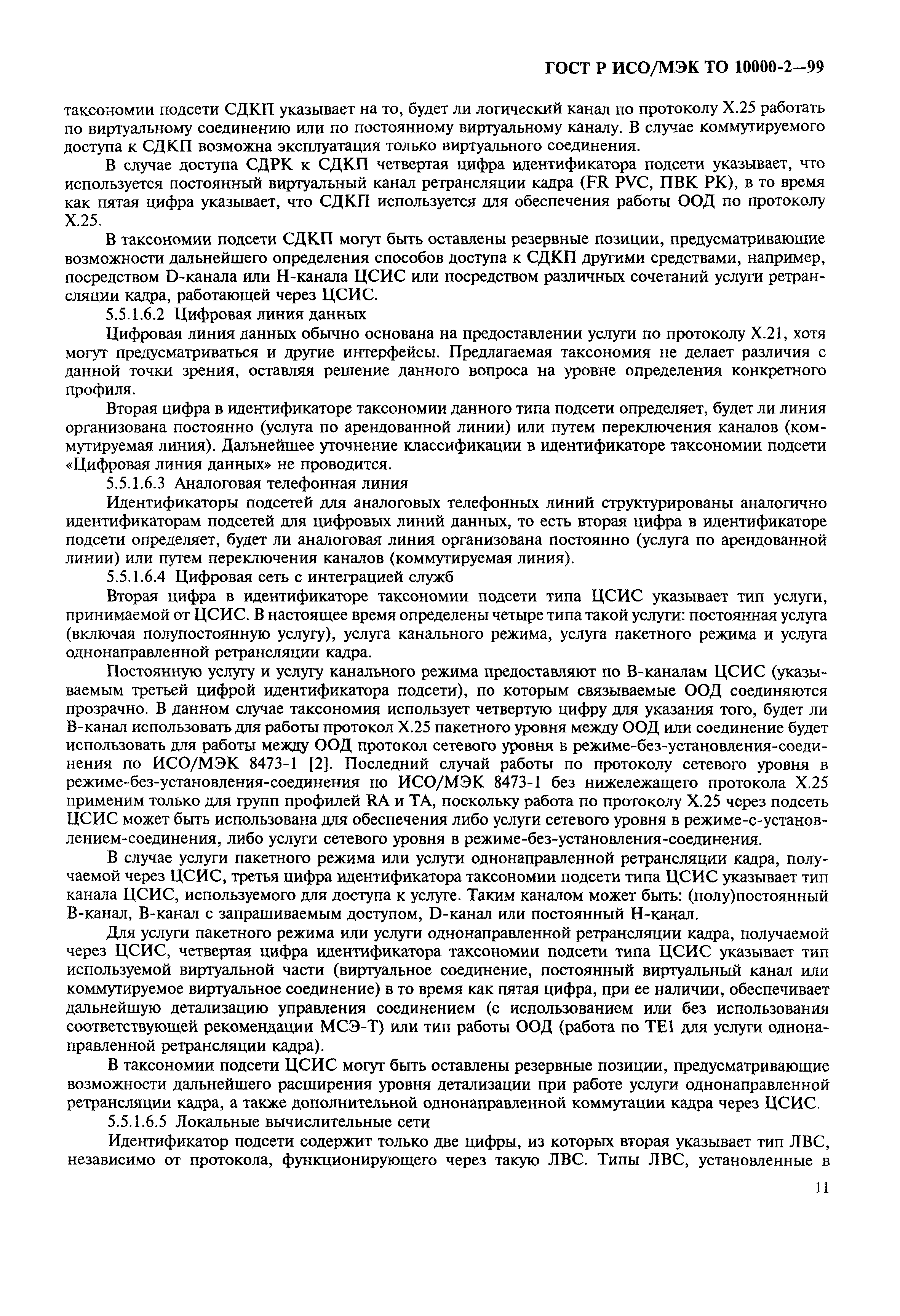 ГОСТ Р ИСО/МЭК ТО 10000-2—99

таксономии подсети СДКП указывает на то, будет ли логический канал по протоколу X.25 работать по виртуальному соединению или по постоянному виртуальному каналу. В случае коммутируемого доступа к СДКП возможна эксплуатация только виртуального соединения.

В случае доступа СДРК к СДКП четвертая цифра идентификатора подсети указывает, что используется постоянный виртуальный канал ретрансляции кадра (FR PVC, ПВК РК), в то время как пятая цифра указывает, что СДКП используется для обеспечения работы ООД по протоколу X.25.

В таксономии подсети СДКП могут быть оставлены резервные позиции, предусматривающие возможности дальнейшего определения способов доступа к СДКП другими средствами, например, посредством D-канала или H-канала ЦСИС или посредством различных сочетаний услуги ретрансляции кадра, работающей через ЦСИС.

5.5.1.6.2 Цифровая линия данных

Цифровая линия данных обычно основана на предоставлении услуги по протоколу X.21, хотя могут предусматриваться и другие интерфейсы. Предлагаемая таксономия не делает различия с данной точки зрения, оставляя решение данного вопроса на уровне определения конкретного профиля.

Вторая цифра в идентификаторе таксономии данного типа подсети определяет, будет ли линия организована постоянно (услуга по арендованной линии) или путем переключения каналов (коммутируемая линия). Дальнейшее уточнение классификации в идентификаторе таксономии подсети «Цифровая линия данных» не проводится.

5.5.1.6.3 Аналоговая телефонная линия

Идентификаторы подсетей для аналоговых телефонных линий структурированы аналогично идентификаторам подсетей для цифровых линий данных, то есть вторая цифра в идентификаторе подсети определяет, будет ли аналоговая линия организована постоянно (услуга по арендованной линии) или путем переключения каналов (коммутируемая линия).

5.5.1.6.4 Цифровая сеть с интеграцией служб

Вторая цифра в идентификаторе таксономии подсети типа ЦСИС указывает тип услуги, принимаемой от ЦСИС. В настоящее время определены четыре типа такой услуги: постоянная услуга (включая полупостоянную услугу), услуга канального режима, услуга пакетного режима и услуга однонаправленной ретрансляции кадра.

Постоянную услугу и услугу канального режима предоставляют по B-каналам ЦСИС (указываемым третьей цифрой идентификатора подсети), по которым связываемые ООД соединяются прозрачно. В данном случае таксономия использует четвертую цифру для указания того, будет ли B-канал использовать для работы протокол X.25 пакетного уровня между ООД или соединение будет использовать для работы между ООД протокол сетевого уровня в режиме-без-установления-соединения по ИСО/МЭК 8473-1 [2]. Последний случай работы по протоколу сетевого уровня в режиме-без-установления-соединения по ИСО/МЭК 8473-1 без нижележащего протокола X.25 применим только для групп профилей RA и TA, поскольку работа по протоколу X.25 через подсеть ЦСИС может быть использована для обеспечения либо услуги сетевого уровня в режиме-с-установлением-соединения, либо услуги сетевого уровня в режиме-без-установления-соединения.

В случае услуги пакетного режима или услуги однонаправленной ретрансляции кадра, получаемой через ЦСИС, третья цифра идентификатора таксономии подсети типа ЦСИС указывает тип канала ЦСИС, используемого для доступа к услуге. Таким каналом может быть: (полу)постоянный B-канал, B-канал с запрашиваемым доступом, D-канал или постоянный H-канал.

Для услуги пакетного режима или услуги однонаправленной ретрансляции кадра, получаемой через ЦСИС, четвертая цифра идентификатора таксономии подсети типа ЦСИС указывает тип используемой виртуальной части (виртуальное соединение, постоянный виртуальный канал или коммутируемое виртуальное соединение) в то время как пятая цифра, при ее наличии, обеспечивает дальнейшую детализацию управления соединением (с использованием или без использования соответствующей рекомендации МСЭ-Т) или тип работы ООД (работа по TE1 для услуги однонаправленной ретрансляции кадра).

В таксономии подсети ЦСИС могут быть оставлены резервные позиции, предусматривающие возможности дальнейшего расширения уровня детализации при работе услуги однонаправленной ретрансляции кадра, а также дополнительной однонаправленной коммутации кадра через ЦСИС.

5.5.1.6.5 Локальные вычислительные сети

Идентификатор подсети содержит только две цифры, из которых вторая указывает тип ЛВС, независимо от протокола, функционирующего через такую ЛВС. Типы ЛВС, установленные в

11